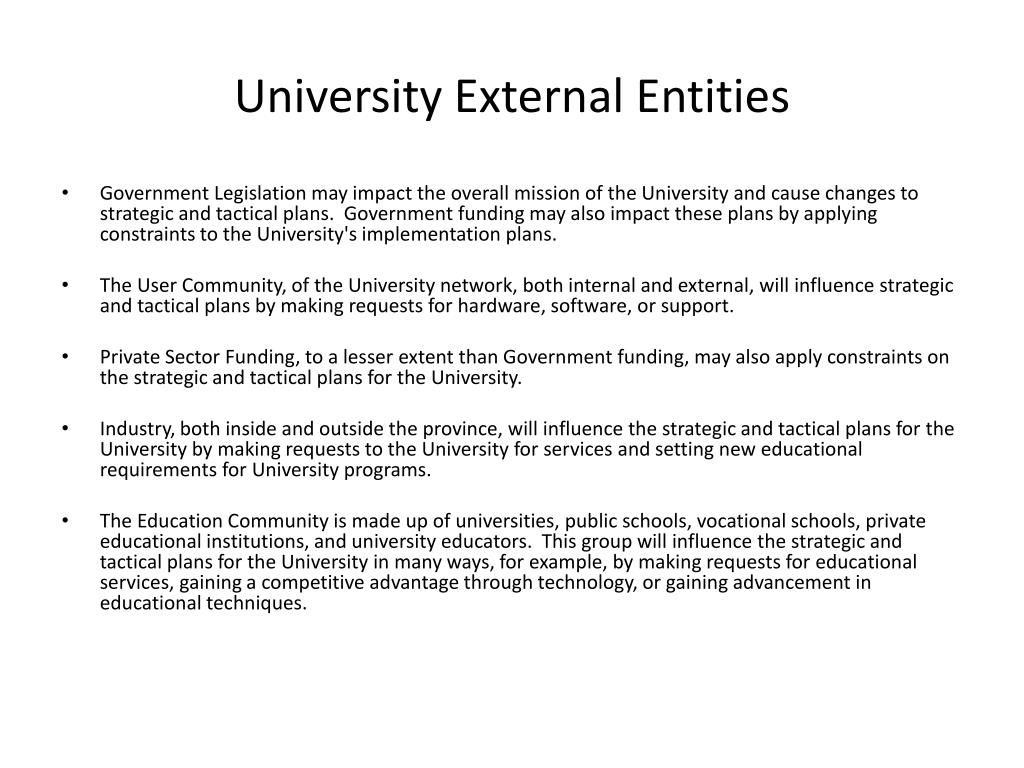 University External Entities

• Government Legislation may impact the overall mission of the University and cause changes to strategic and tactical plans. Government funding may also impact these plans by applying constraints to the University's implementation plans.

• The User Community, of the University network, both internal and external, will influence strategic and tactical plans by making requests for hardware, software, or support.

• Private Sector Funding, to a lesser extent than Government funding, may also apply constraints on the strategic and tactical plans for the University.

• Industry, both inside and outside the province, will influence the strategic and tactical plans for the University by making requests to the University for services and setting new educational requirements for University programs.

• The Education Community is made up of universities, public schools, vocational schools, private educational institutions, and university educators. This group will influence the strategic and tactical plans for the University in many ways, for example, by making requests for educational services, gaining a competitive advantage through technology, or gaining advancement in educational techniques.